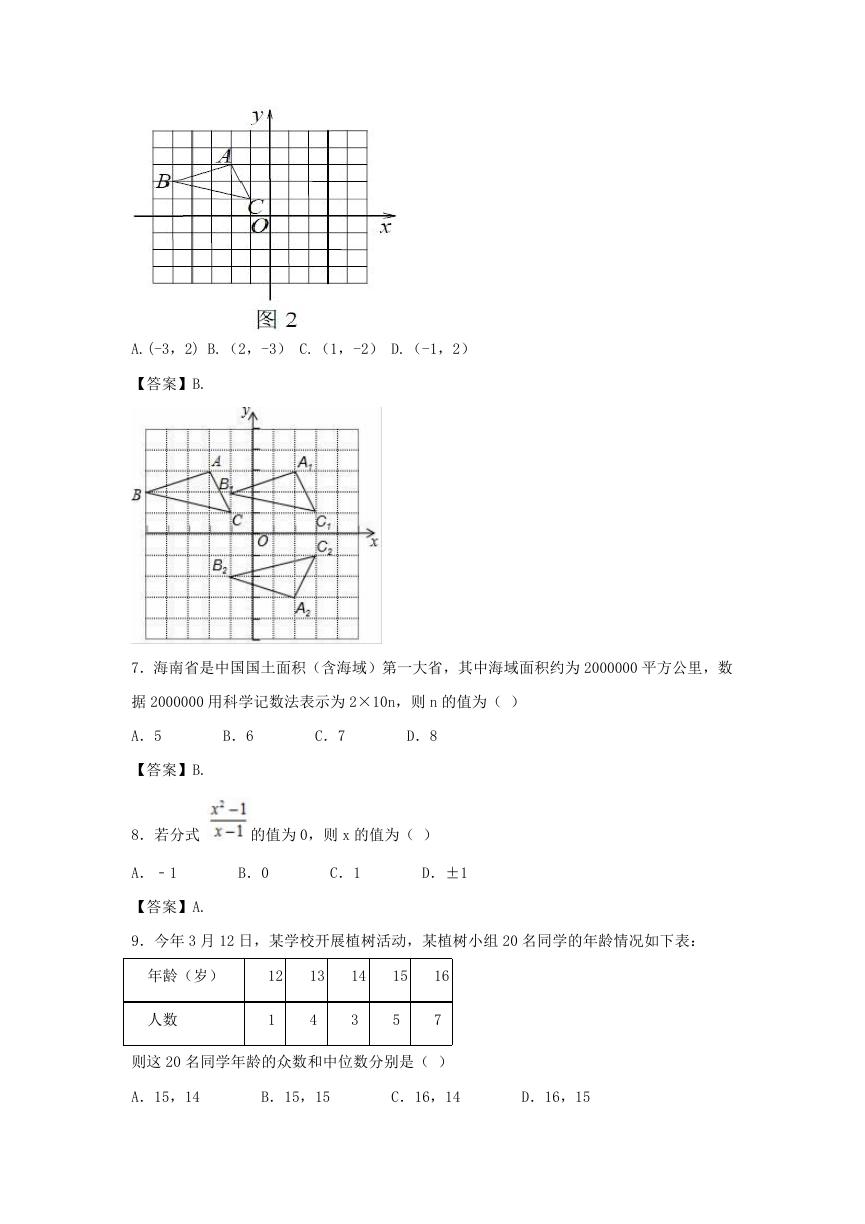 $y$

$A$

$B$

$C$

$O$

$x$

图 2

A.(-3，2) B.（2，-3） C.（1，-2） D.（-1，2）

【答案】B.

$y$

$A$

$A_1$

$B$

$B_1$

$C$

$C_1$

$O$

$x$

$C_2$

$B_2$

$A_2$

7．海南省是中国国土面积（含海域）第一大省，其中海域面积约为 2000000 平方公里，数据 2000000 用科学记数法表示为 2×10n，则 n 的值为（ ）

A．5　　B．6　　C．7　　D．8

【答案】B.

8．若分式 $\frac{x^2-1}{x-1}$ 的值为 0，则 x 的值为（ ）

A．－1　　B．0　　C．1　　D．±1

【答案】A.

9．今年 3 月 12 日，某学校开展植树活动，某植树小组 20 名同学的年龄情况如下表：

| 年龄（岁） | 12 | 13 | 14 | 15 | 16 |
|---|---|---|---|---|---|
| 人数 | 1 | 4 | 3 | 5 | 7 |

则这 20 名同学年龄的众数和中位数分别是（ ）

A．15，14　　B．15，15　　C．16，14　　D．16，15